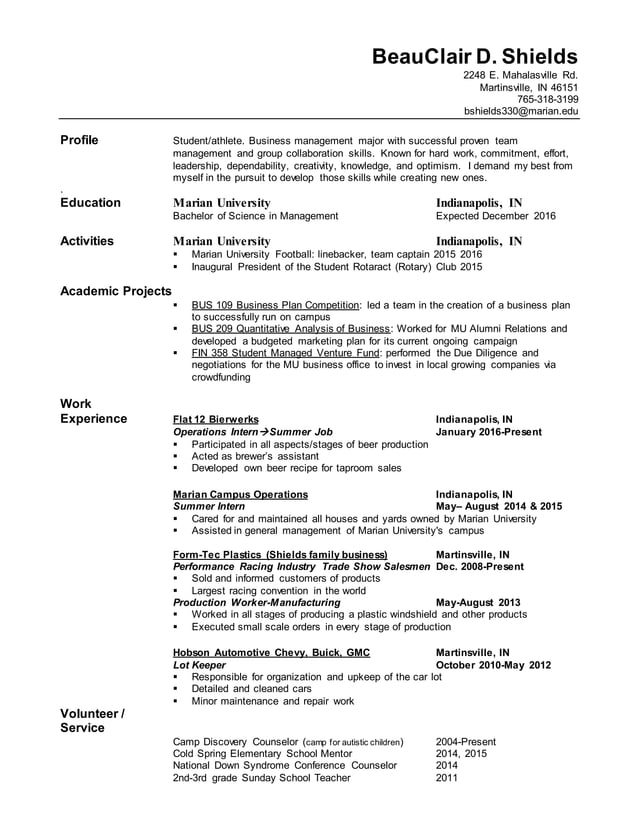 BeauClair D. Shields
2248 E. Mahalasville Rd.
Martinsville, IN 46151
765-318-3199
bshields330@marian.edu

Profile

Student/athlete. Business management major with successful proven team management and group collaboration skills. Known for hard work, commitment, effort, leadership, dependability, creativity, knowledge, and optimism. I demand my best from myself in the pursuit to develop those skills while creating new ones.

Education

Marian University Indianapolis, IN
Bachelor of Science in Management Expected December 2016

Activities

Marian University Indianapolis, IN
▪ Marian University Football: linebacker, team captain 2015 2016
▪ Inaugural President of the Student Rotaract (Rotary) Club 2015

Academic Projects

▪ BUS 109 Business Plan Competition: led a team in the creation of a business plan to successfully run on campus
▪ BUS 209 Quantitative Analysis of Business: Worked for MU Alumni Relations and developed a budgeted marketing plan for its current ongoing campaign
▪ FIN 358 Student Managed Venture Fund: performed the Due Diligence and negotiations for the MU business office to invest in local growing companies via crowdfunding

Work Experience

Flat 12 Bierwerks Indianapolis, IN
Operations Intern→Summer Job January 2016-Present
▪ Participated in all aspects/stages of beer production
▪ Acted as brewer's assistant
▪ Developed own beer recipe for taproom sales

Marian Campus Operations Indianapolis, IN
Summer Intern May– August 2014 & 2015
▪ Cared for and maintained all houses and yards owned by Marian University
▪ Assisted in general management of Marian University's campus

Form-Tec Plastics (Shields family business) Martinsville, IN
Performance Racing Industry Trade Show Salesmen Dec. 2008-Present
▪ Sold and informed customers of products
▪ Largest racing convention in the world
Production Worker-Manufacturing May-August 2013
▪ Worked in all stages of producing a plastic windshield and other products
▪ Executed small scale orders in every stage of production

Hobson Automotive Chevy, Buick, GMC Martinsville, IN
Lot Keeper October 2010-May 2012
▪ Responsible for organization and upkeep of the car lot
▪ Detailed and cleaned cars
▪ Minor maintenance and repair work

Volunteer / Service

Camp Discovery Counselor (camp for autistic children) 2004-Present
Cold Spring Elementary School Mentor 2014, 2015
National Down Syndrome Conference Counselor 2014
2nd-3rd grade Sunday School Teacher 2011